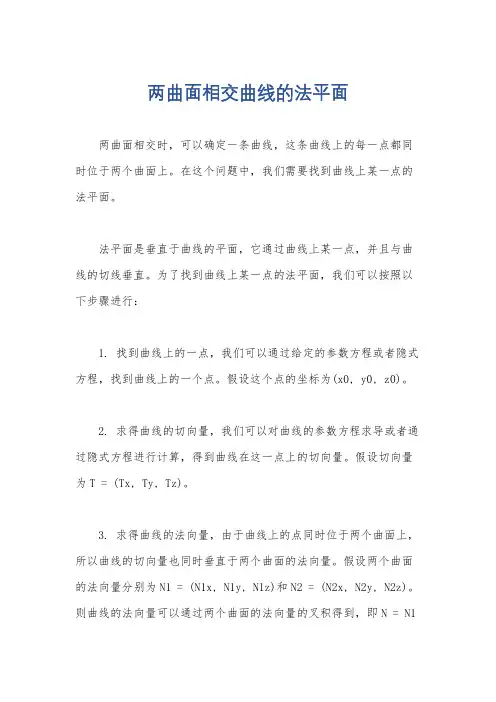 两曲面相交曲线的法平面

两曲面相交时，可以确定一条曲线，这条曲线上的每一点都同时位于两个曲面上。在这个问题中，我们需要找到曲线上某一点的法平面。

法平面是垂直于曲线的平面，它通过曲线上某一点，并且与曲线的切线垂直。为了找到曲线上某一点的法平面，我们可以按照以下步骤进行：

1. 找到曲线上的一点，我们可以通过给定的参数方程或者隐式方程，找到曲线上的一个点。假设这个点的坐标为(x0, y0, z0)。

2. 求得曲线的切向量，我们可以对曲线的参数方程求导或者通过隐式方程进行计算，得到曲线在这一点上的切向量。假设切向量为 T = (Tx, Ty, Tz)。

3. 求得曲线的法向量，由于曲线上的点同时位于两个曲面上，所以曲线的切向量也同时垂直于两个曲面的法向量。假设两个曲面的法向量分别为 N1 = (N1x, N1y, N1z)和 N2 = (N2x, N2y, N2z)。则曲线的法向量可以通过两个曲面的法向量的叉积得到，即 N = N1